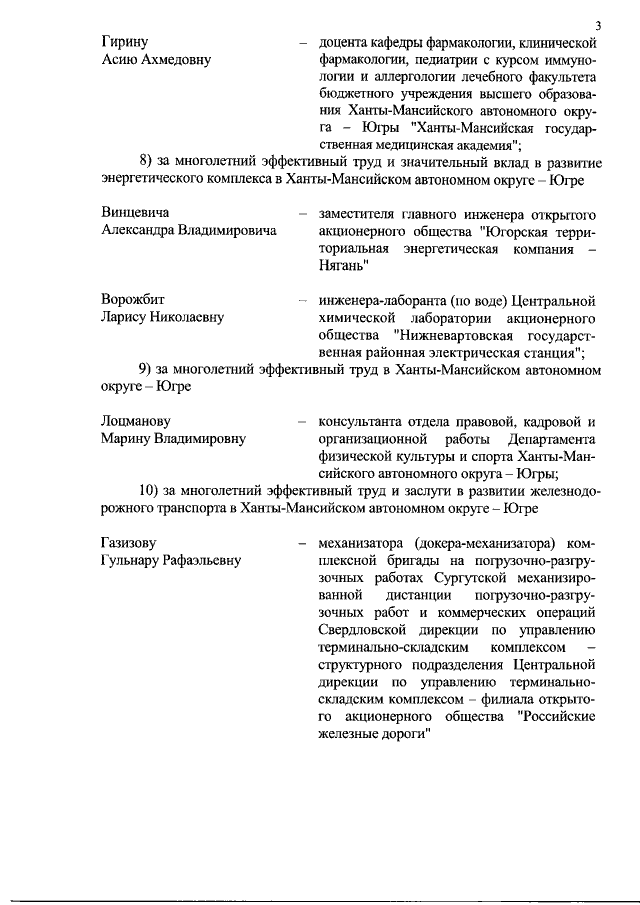 3

Гирину Асию Ахмедовну – доцента кафедры фармакологии, клинической фармакологии, педиатрии с курсом иммунологии и аллергологии лечебного факультета бюджетного учреждения высшего образования Ханты-Мансийского автономного округа – Югры "Ханты-Мансийская государственная медицинская академия";

8) за многолетний эффективный труд и значительный вклад в развитие энергетического комплекса в Ханты-Мансийском автономном округе – Югре

Винцевича Александра Владимировича – заместителя главного инженера открытого акционерного общества "Югорская территориальная энергетическая компания – Нягань"

Ворожбит Ларису Николаевну – инженера-лаборанта (по воде) Центральной химической лаборатории акционерного общества "Нижневартовская государственная районная электрическая станция";

9) за многолетний эффективный труд в Ханты-Мансийском автономном округе – Югре

Лоцманову Марину Владимировну – консультанта отдела правовой, кадровой и организационной работы Департамента физической культуры и спорта Ханты-Мансийского автономного округа – Югры;

10) за многолетний эффективный труд и заслуги в развитии железнодорожного транспорта в Ханты-Мансийском автономном округе – Югре

Газизову Гульнару Рафаэльевну – механизатора (докера-механизатора) комплексной бригады на погрузочно-разгрузочных работах Сургутской механизированной дистанции погрузочно-разгрузочных работ и коммерческих операций Свердловской дирекции по управлению терминально-складским комплексом – структурного подразделения Центральной дирекции по управлению терминально-складским комплексом – филиала открытого акционерного общества "Российские железные дороги"